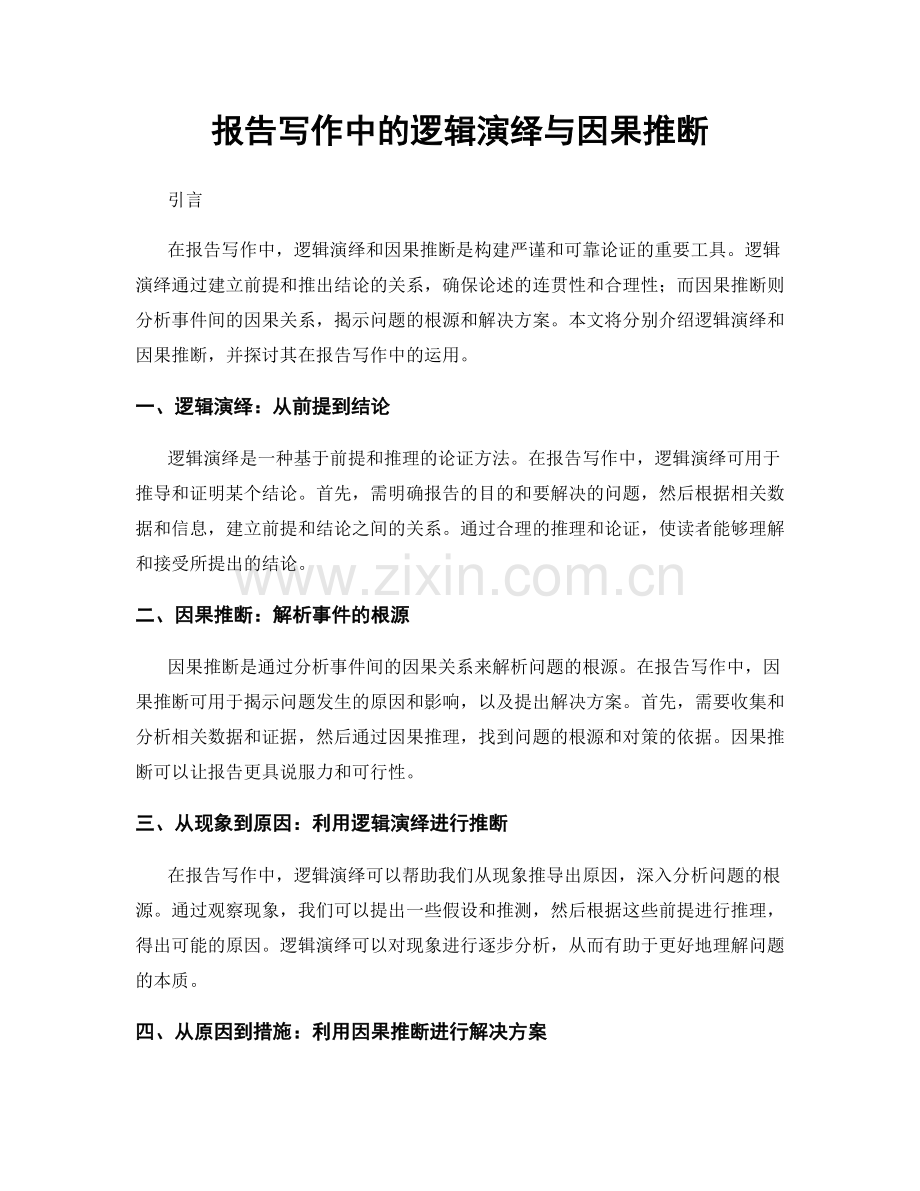 报告写作中的逻辑演绎与因果推断

引言

在报告写作中，逻辑演绎和因果推断是构建严谨和可靠论证的重要工具。逻辑演绎通过建立前提和推出结论的关系，确保论述的连贯性和合理性；而因果推断则分析事件间的因果关系，揭示问题的根源和解决方案。本文将分别介绍逻辑演绎和因果推断，并探讨其在报告写作中的运用。

一、逻辑演绎：从前提到结论

逻辑演绎是一种基于前提和推理的论证方法。在报告写作中，逻辑演绎可用于推导和证明某个结论。首先，需明确报告的目的和要解决的问题，然后根据相关数据和信息，建立前提和结论之间的关系。通过合理的推理和论证，使读者能够理解和接受所提出的结论。

二、因果推断：解析事件的根源

因果推断是通过分析事件间的因果关系来解析问题的根源。在报告写作中，因果推断可用于揭示问题发生的原因和影响，以及提出解决方案。首先，需要收集和分析相关数据和证据，然后通过因果推理，找到问题的根源和对策的依据。因果推断可以让报告更具说服力和可行性。

三、从现象到原因：利用逻辑演绎进行推断

在报告写作中，逻辑演绎可以帮助我们从现象推导出原因，深入分析问题的根源。通过观察现象，我们可以提出一些假设和推测，然后根据这些前提进行推理，得出可能的原因。逻辑演绎可以对现象进行逐步分析，从而有助于更好地理解问题的本质。

四、从原因到措施：利用因果推断进行解决方案

www.zixin.com.cn